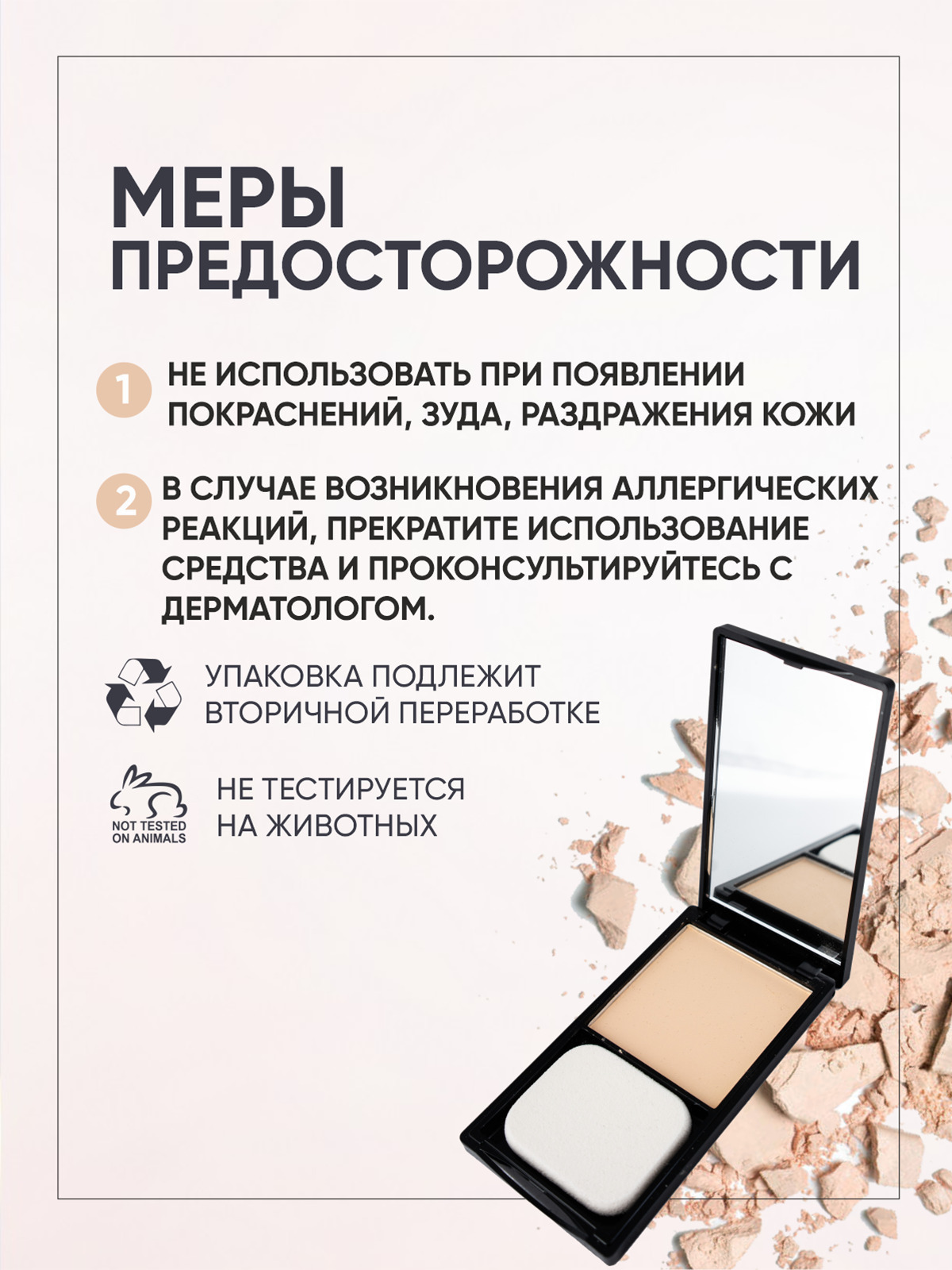 МЕРЫ ПРЕДОСТОРОЖНОСТИ

1 НЕ ИСПОЛЬЗОВАТЬ ПРИ ПОЯВЛЕНИИ ПОКРАСНЕНИЙ, ЗУДА, РАЗДРАЖЕНИЯ КОЖИ

2 В СЛУЧАЕ ВОЗНИКНОВЕНИЯ АЛЛЕРГИЧЕСКИХ РЕАКЦИЙ, ПРЕКРАТИТЕ ИСПОЛЬЗОВАНИЕ СРЕДСТВА И ПРОКОНСУЛЬТИРУЙТЕСЬ С ДЕРМАТОЛОГОМ.

УПАКОВКА ПОДЛЕЖИТ ВТОРИЧНОЙ ПЕРЕРАБОТКЕ

NOT TESTED ON ANIMALS

НЕ ТЕСТИРУЕТСЯ НА ЖИВОТНЫХ